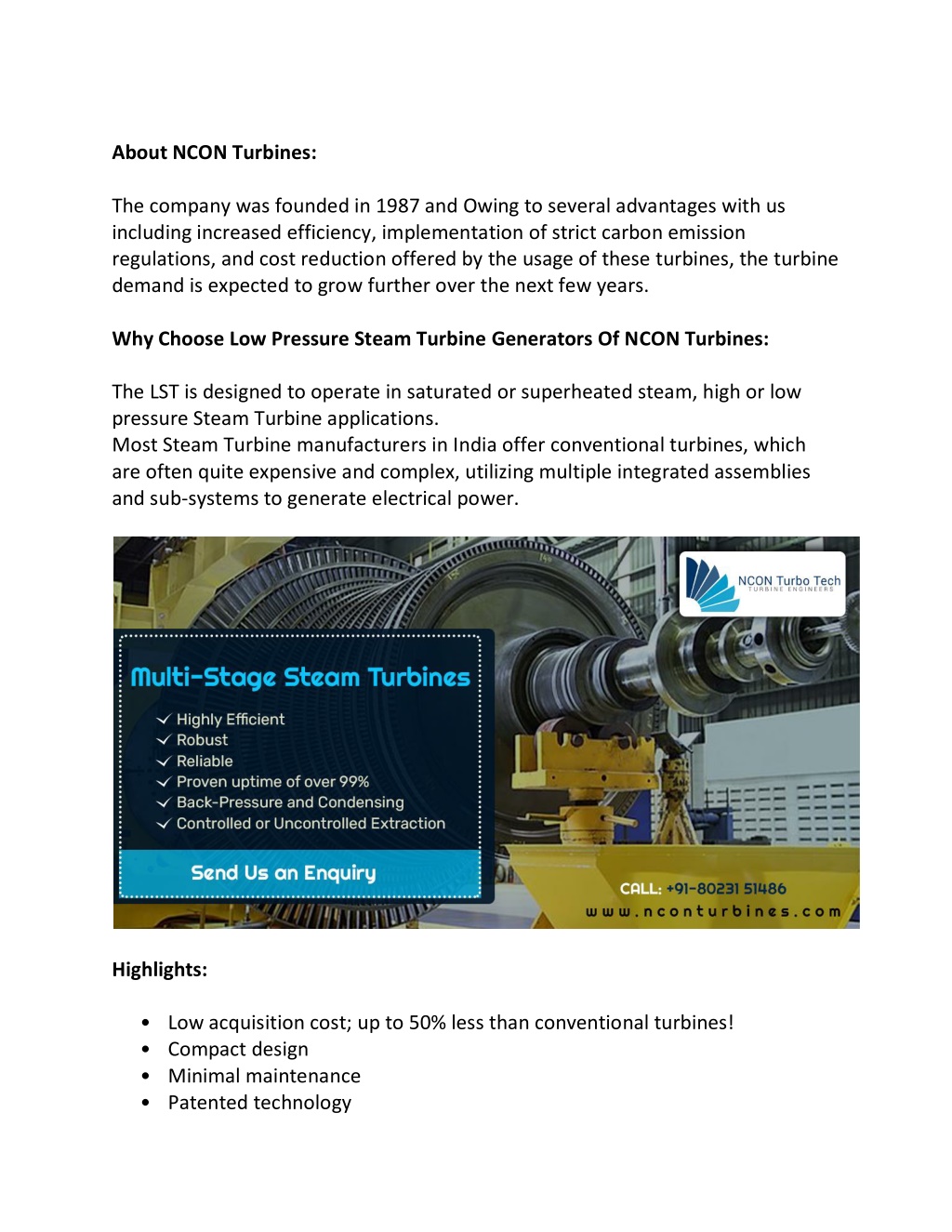 About NCON Turbines:

The company was founded in 1987 and Owing to several advantages with us including increased efficiency, implementation of strict carbon emission regulations, and cost reduction offered by the usage of these turbines, the turbine demand is expected to grow further over the next few years.

Why Choose Low Pressure Steam Turbine Generators Of NCON Turbines:

The LST is designed to operate in saturated or superheated steam, high or low pressure Steam Turbine applications.
Most Steam Turbine manufacturers in India offer conventional turbines, which are often quite expensive and complex, utilizing multiple integrated assemblies and sub-systems to generate electrical power.

NCON Turbo Tech
TURBINE ENGINEERS

Multi-Stage Steam Turbines

Highly Efficient
Robust
Reliable
Proven uptime of over 99%
Back-Pressure and Condensing
Controlled or Uncontrolled Extraction

Send Us an Enquiry

CALL: +91-80231 51486
www.nconturbines.com

Highlights:

• Low acquisition cost; up to 50% less than conventional turbines!
• Compact design
• Minimal maintenance
• Patented technology